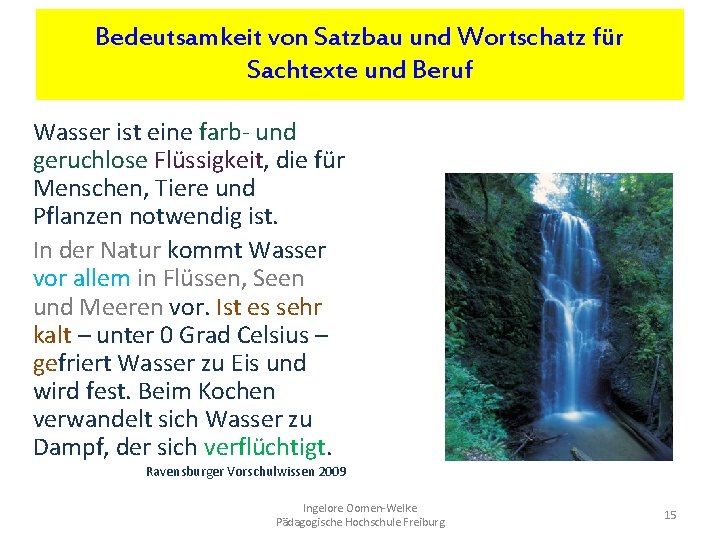 Bedeutsamkeit von Satzbau und Wortschatz für Sachtexte und Beruf

Wasser ist eine farb- und geruchlose Flüssigkeit, die für Menschen, Tiere und Pflanzen notwendig ist.

In der Natur kommt Wasser vor allem in Flüssen, Seen und Meeren vor. Ist es sehr kalt – unter 0 Grad Celsius – gefriert Wasser zu Eis und wird fest. Beim Kochen verwandelt sich Wasser zu Dampf, der sich verflüchtigt.

Ravensburger Vorschulwissen 2009

Ingelore Oomen-Welke
Pädagogische Hochschule Freiburg

15